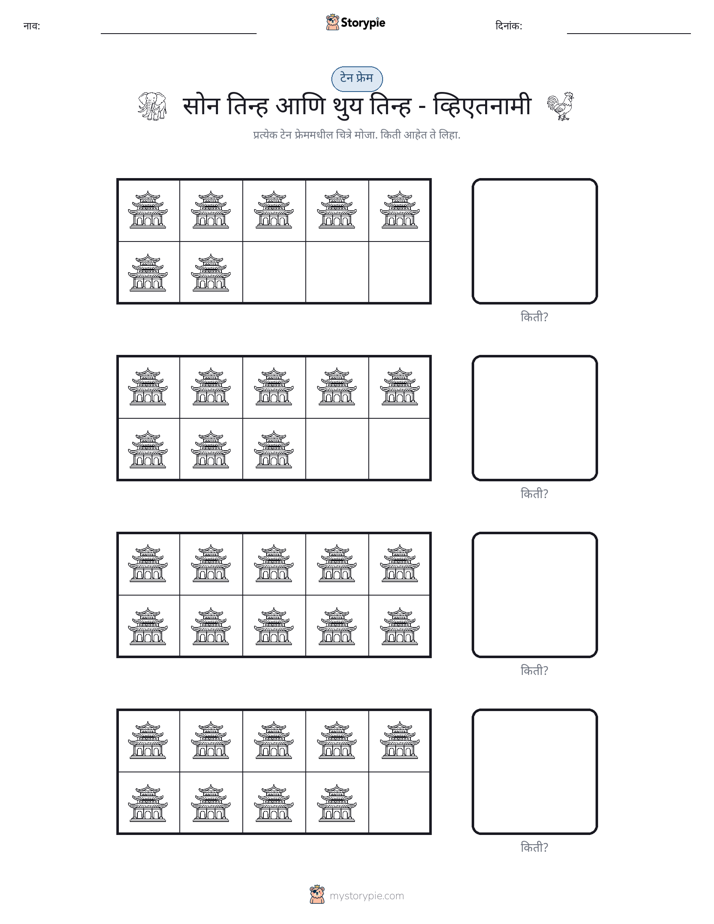 नाव: ____ Storypie दिनांक: ____

टेन फ्रेम

सोन तिन्ह आणि थुय तिन्ह - व्हिएतनामी

प्रत्येक टेन फ्रेममधील चित्रे मोजा. किती आहेत ते लिहा.

किती?

किती?

किती?

किती?

mystorypie.com